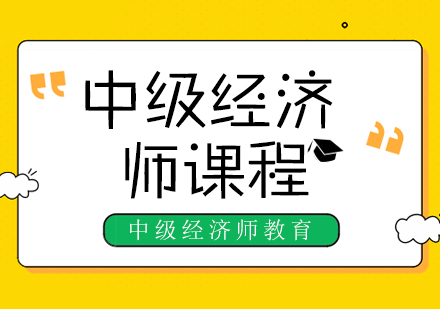 中级经济师课程

中级经济师教育